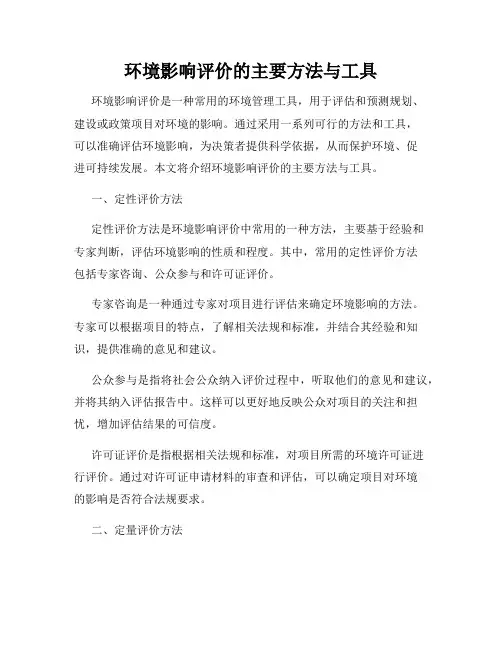 环境影响评价的主要方法与工具

环境影响评价是一种常用的环境管理工具，用于评估和预测规划、建设或政策项目对环境的影响。通过采用一系列可行的方法和工具，可以准确评估环境影响，为决策者提供科学依据，从而保护环境、促进可持续发展。本文将介绍环境影响评价的主要方法与工具。

一、定性评价方法

定性评价方法是环境影响评价中常用的一种方法，主要基于经验和专家判断，评估环境影响的性质和程度。其中，常用的定性评价方法包括专家咨询、公众参与和许可证评价。

专家咨询是一种通过专家对项目进行评估来确定环境影响的方法。专家可以根据项目的特点，了解相关法规和标准，并结合其经验和知识，提供准确的意见和建议。

公众参与是指将社会公众纳入评价过程中，听取他们的意见和建议，并将其纳入评估报告中。这样可以更好地反映公众对项目的关注和担忧，增加评估结果的可信度。

许可证评价是指根据相关法规和标准，对项目所需的环境许可证进行评价。通过对许可证申请材料的审查和评估，可以确定项目对环境的影响是否符合法规要求。

二、定量评价方法